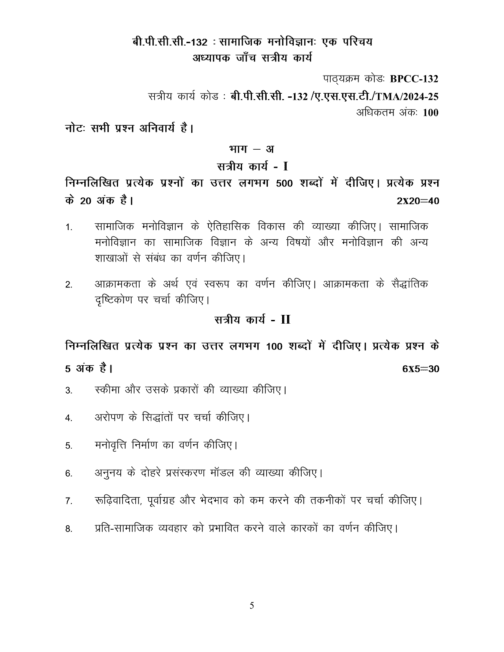 बी.पी.सी.सी.-132 : सामाजिक मनोविज्ञानः एक परिचय
अध्यापक जाँच सत्रीय कार्य

पाठ्यक्रम कोडः BPCC-132
सत्रीय कार्य कोड : बी.पी.सी.सी. -132 /ए.एस.एस.टी./TMA/2024-25
अधिकतम अंकः 100

नोटः सभी प्रश्न अनिवार्य है।

भाग – अ
सत्रीय कार्य - I

निम्नलिखित प्रत्येक प्रश्नों का उत्तर लगभग 500 शब्दों में दीजिए। प्रत्येक प्रश्न के 20 अंक है। 2X20=40

1. सामाजिक मनोविज्ञान के ऐतिहासिक विकास की व्याख्या कीजिए। सामाजिक मनोविज्ञान का सामाजिक विज्ञान के अन्य विषयों और मनोविज्ञान की अन्य शाखाओं से संबंध का वर्णन कीजिए।

2. आक्रामकता के अर्थ एवं स्वरूप का वर्णन कीजिए। आक्रामकता के सैद्धांतिक दृष्टिकोण पर चर्चा कीजिए।

सत्रीय कार्य - II

निम्नलिखित प्रत्येक प्रश्न का उत्तर लगभग 100 शब्दों में दीजिए। प्रत्येक प्रश्न के 5 अंक है। 6X5=30

3. स्कीमा और उसके प्रकारों की व्याख्या कीजिए।

4. अरोपण के सिद्धांतों पर चर्चा कीजिए।

5. मनोवृत्ति निर्माण का वर्णन कीजिए।

6. अनुनय के दोहरे प्रसंस्करण मॉडल की व्याख्या कीजिए।

7. रूढ़िवादिता, पूर्वाग्रह और भेदभाव को कम करने की तकनीकों पर चर्चा कीजिए।

8. प्रति-सामाजिक व्यवहार को प्रभावित करने वाले कारकों का वर्णन कीजिए।

5